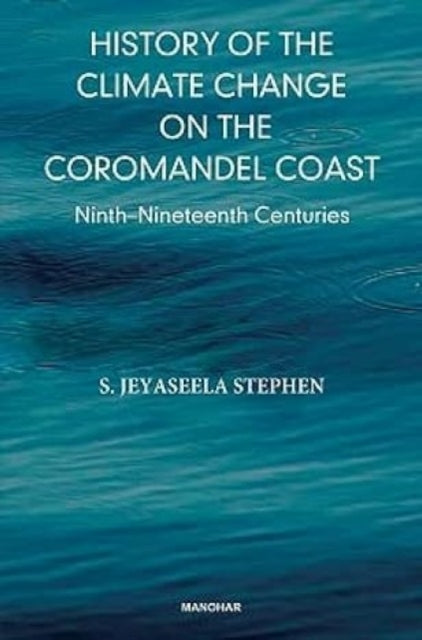 HISTORY OF THE CLIMATE CHANGE ON THE COROMANDEL COAST

Ninth–Nineteenth Centuries

S. JEYASEELA STEPHEN

MANOHAR